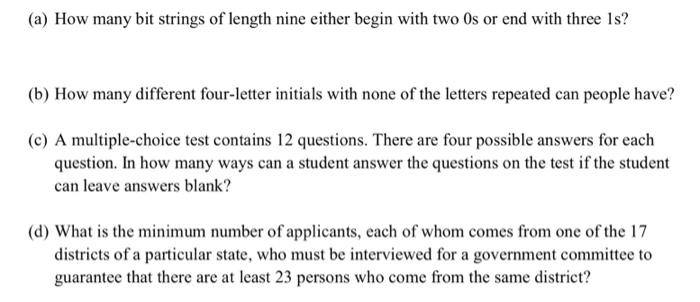 (a) How many bit strings of length nine either begin with two 0s or end with three 1s?

(b) How many different four-letter initials with none of the letters repeated can people have?

(c) A multiple-choice test contains 12 questions. There are four possible answers for each question. In how many ways can a student answer the questions on the test if the student can leave answers blank?

(d) What is the minimum number of applicants, each of whom comes from one of the 17 districts of a particular state, who must be interviewed for a government committee to guarantee that there are at least 23 persons who come from the same district?